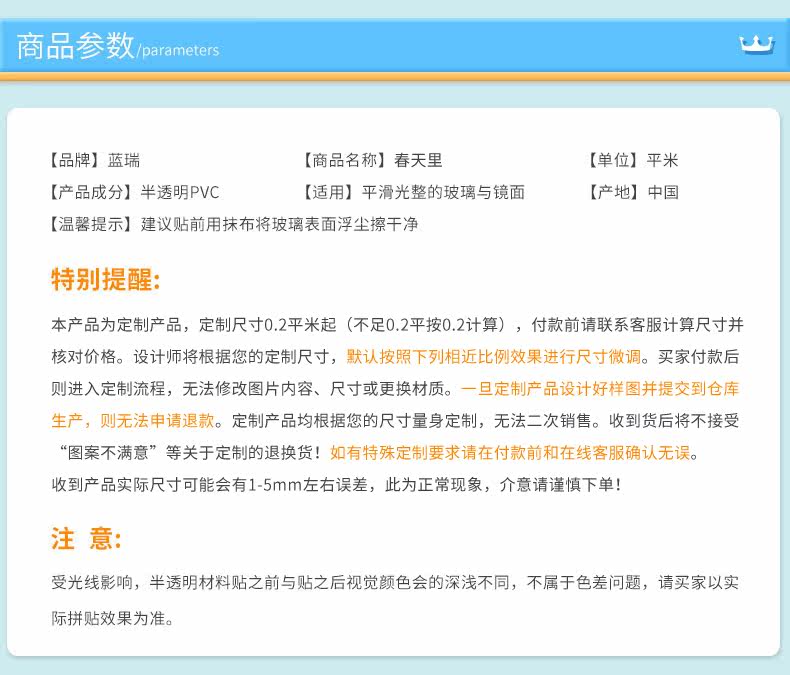 商品参数/parameters

【品牌】蓝瑞
【商品名称】春天里
【单位】平米
【产品成分】半透明PVC
【适用】平滑光整的玻璃与镜面
【产地】中国
【温馨提示】建议贴前用抹布将玻璃表面浮尘擦干净

特别提醒:

本产品为定制产品，定制尺寸0.2平米起（不足0.2平按0.2计算），付款前请联系客服计算尺寸并核对价格。设计师将根据您的定制尺寸，默认按照下列相近比例效果进行尺寸微调。买家付款后则进入定制流程，无法修改图片内容、尺寸或更换材质。一旦定制产品设计好样图并提交到仓库生产，则无法申请退款。定制产品均根据您的尺寸量身定制，无法二次销售。收到货后将不接受“图案不满意”等关于定制的退换货！如有特殊定制要求请在付款前和在线客服确认无误。
收到产品实际尺寸可能会有1-5mm左右误差，此为正常现象，介意请谨慎下单！

注 意:

受光线影响，半透明材料贴之前与贴之后视觉颜色会的深浅不同，不属于色差问题，请买家以实际拼贴效果为准。